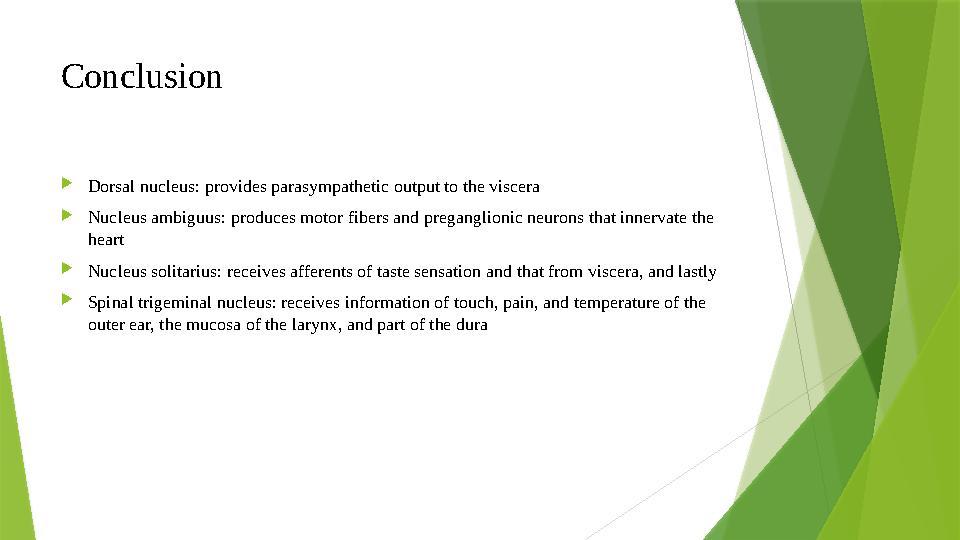 Conclusion

Dorsal nucleus: provides parasympathetic output to the viscera

Nucleus ambiguus: produces motor fibers and preganglionic neurons that innervate the heart

Nucleus solitarius: receives afferents of taste sensation and that from viscera, and lastly

Spinal trigeminal nucleus: receives information of touch, pain, and temperature of the outer ear, the mucosa of the larynx, and part of the dura